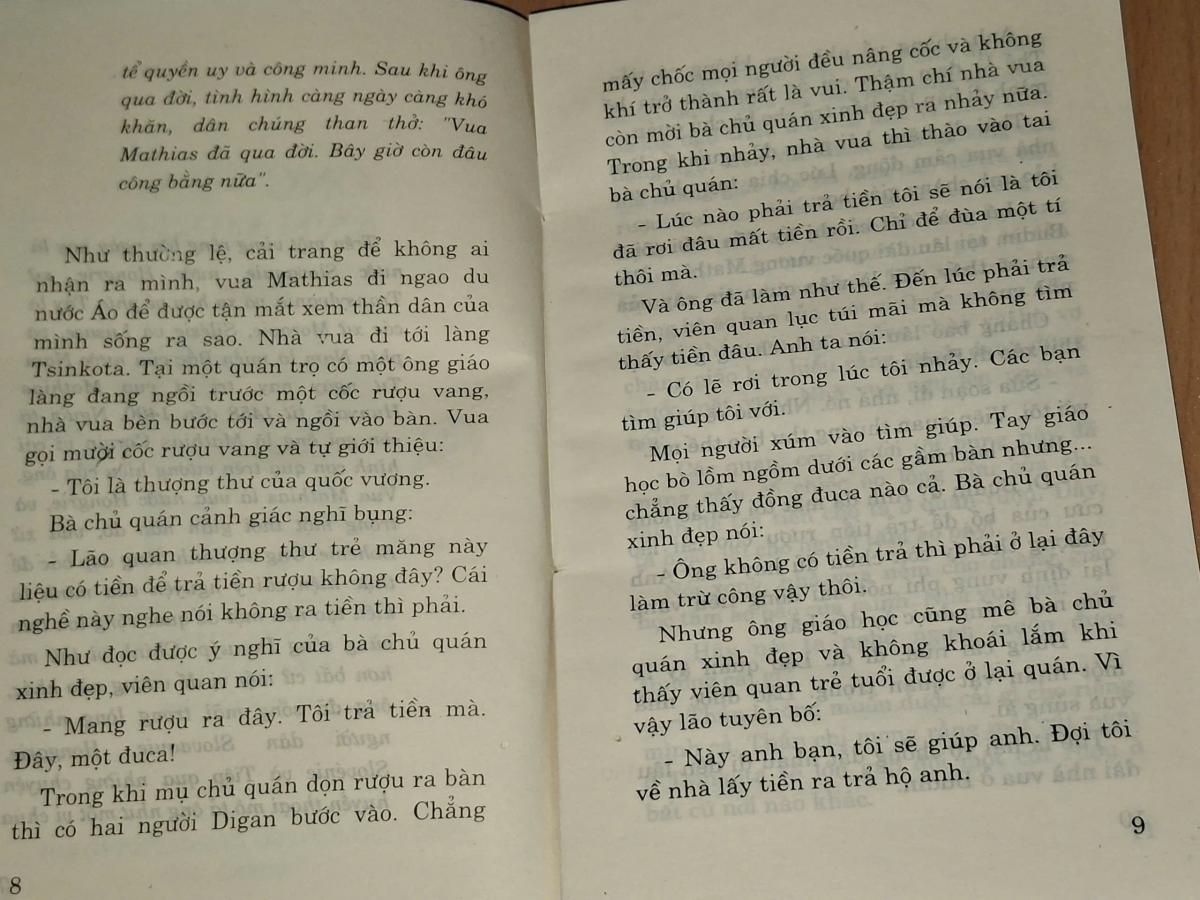 tể quyền uy và công minh. Sau khi ông qua đời, tình hình càng ngày càng khó khăn, dân chúng than thở: "Vua Mathias đã qua đời. Bây giờ còn đâu công bằng nữa".

Như thường lệ, cải trang để không ai nhận ra mình, vua Mathias đi ngao du nước Áo để được tận mắt xem thần dân của mình sống ra sao. Nhà vua đi tới làng Tsinkota. Tại một quán trọ có một ông giáo làng đang ngồi trước một cốc rượu vang, nhà vua bèn bước tới và ngồi vào bàn. Vua gọi mười cốc rượu vang và tự giới thiệu:

- Tôi là thượng thư của quốc vương.

Bà chủ quán cảnh giác nghĩ bụng:

- Lão quan thượng thư trẻ măng này liệu có tiền để trả tiền rượu không đây? Cái nghề này nghe nói không ra tiền thì phải.

Như đọc được ý nghĩ của bà chủ quán xinh đẹp, viên quan nói:

- Mang rượu ra đây. Tôi trả tiền mà. Đây, một đuca!

Trong khi mụ chủ quán dọn rượu ra bàn thì có hai người Digan bước vào. Chẳng

8

mấy chốc mọi người đều nâng cốc và không khí trở thành rất là vui. Thậm chí nhà vua còn mời bà chủ quán xinh đẹp ra nhảy nữa. Trong khi nhảy, nhà vua thì thào vào tai bà chủ quán:

- Lúc nào phải trả tiền tôi sẽ nói là tôi đã rơi đâu mất tiền rồi. Chỉ để đùa một tí thôi mà.

Và ông đã làm như thế. Đến lúc phải trả tiền, viên quan lục túi mãi mà không tìm thấy tiền đâu. Anh ta nói:

- Có lẽ rơi trong lúc tôi nhảy. Các bạn tìm giúp tôi với.

Mọi người xúm vào tìm giúp. Tay giáo học bò lồm ngồm dưới các gầm bàn nhưng... chẳng thấy đồng đuca nào cả. Bà chủ quán xinh đẹp nói:

- Ông không có tiền trả thì phải ở lại đây làm trừ công vậy thôi.

Nhưng ông giáo học cũng mê bà chủ quán xinh đẹp và không khoái lắm khi thấy viên quan trẻ tuổi được ở lại quán. Vì vậy lão tuyên bố:

- Này anh bạn, tôi sẽ giúp anh. Đợi tôi về nhà lấy tiền ra trả hộ anh.

9